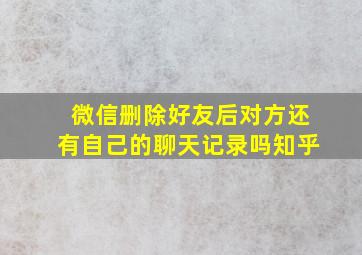 微信删除好友后对方还有自己的聊天记录吗知乎